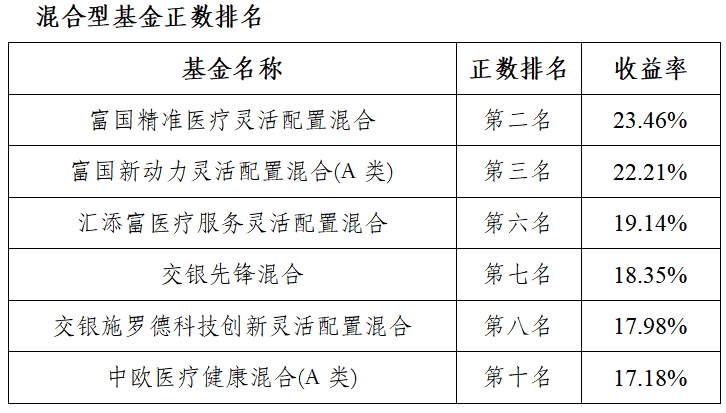 混合型基金正数排名

| 基金名称 | 正数排名 | 收益率 |
|---|---|---|
| 富国精准医疗灵活配置混合 | 第二名 | 23.46% |
| 富国新动力灵活配置混合(A 类) | 第三名 | 22.21% |
| 汇添富医疗服务灵活配置混合 | 第六名 | 19.14% |
| 交银先锋混合 | 第七名 | 18.35% |
| 交银施罗德科技创新灵活配置混合 | 第八名 | 17.98% |
| 中欧医疗健康混合(A 类) | 第十名 | 17.18% |